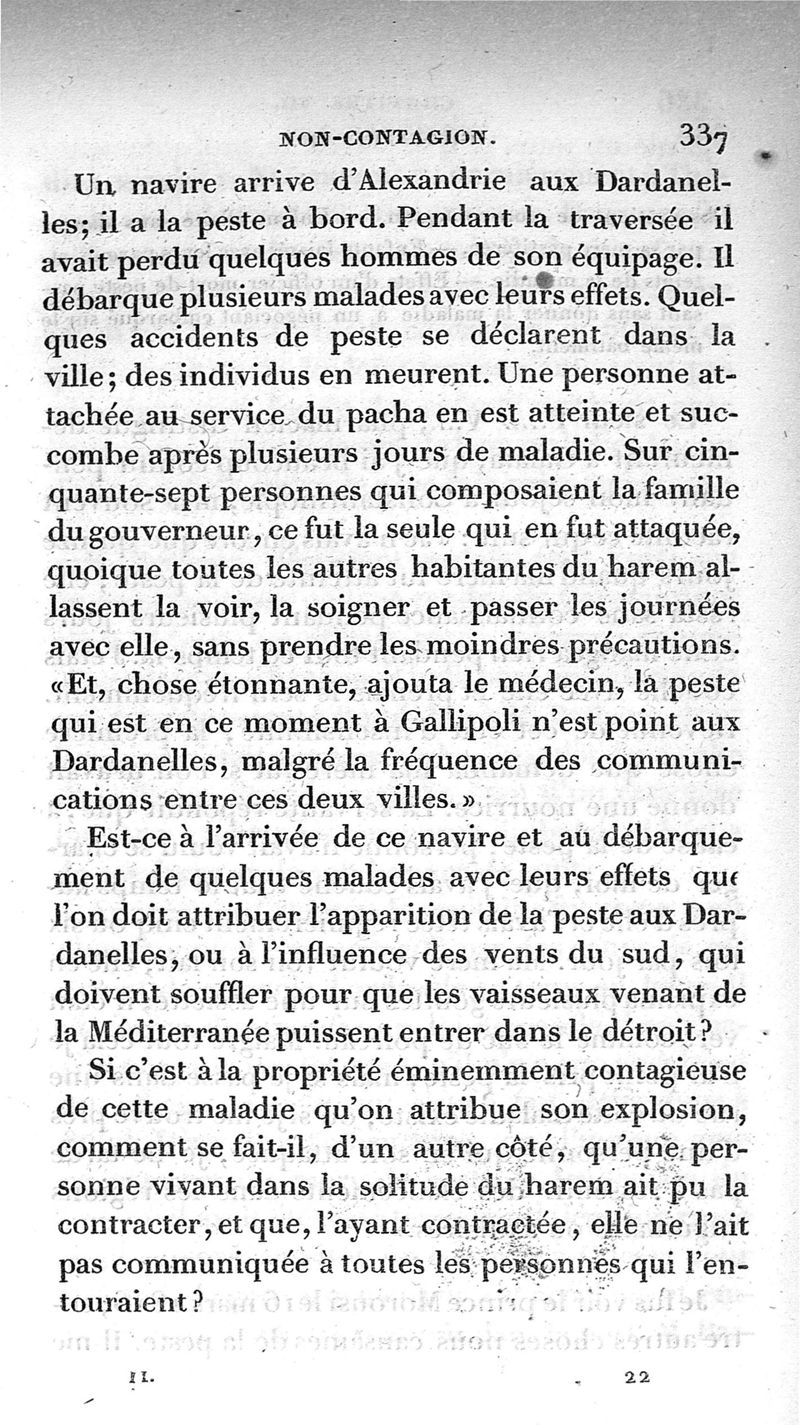 NON-CONTAGION. 337

Un navire arrive d'Alexandrie aux Dardanelles; il a la peste à bord. Pendant la traversée il avait perdu quelques hommes de son équipage. Il débarque plusieurs malades avec leurs effets. Quelques accidents de peste se déclarent dans la ville; des individus en meurent. Une personne attachée au service du pacha en est atteinte et succombe après plusieurs jours de maladie. Sur cinquante-sept personnes qui composaient la famille du gouverneur, ce fut la seule qui en fut attaquée, quoique toutes les autres habitantes du harem allassent la voir, la soigner et passer les journées avec elle, sans prendre les moindres précautions. «Et, chose étonnante, ajouta le médecin, la peste qui est en ce moment à Gallipoli n'est point aux Dardanelles, malgré la fréquence des communications entre ces deux villes.»

Est-ce à l'arrivée de ce navire et au débarquement de quelques malades avec leurs effets que l'on doit attribuer l'apparition de la peste aux Dardanelles, ou à l'influence des vents du sud, qui doivent souffler pour que les vaisseaux venant de la Méditerranée puissent entrer dans le détroit?

Si c'est à la propriété éminemment contagieuse de cette maladie qu'on attribue son explosion, comment se fait-il, d'un autre côté, qu'une personne vivant dans la solitude du harem ait pu la contracter, et que, l'ayant contractée, elle ne l'ait pas communiquée à toutes les personnes qui l'entouraient?

II. 22